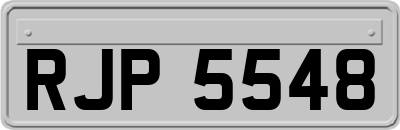 RJP 5548